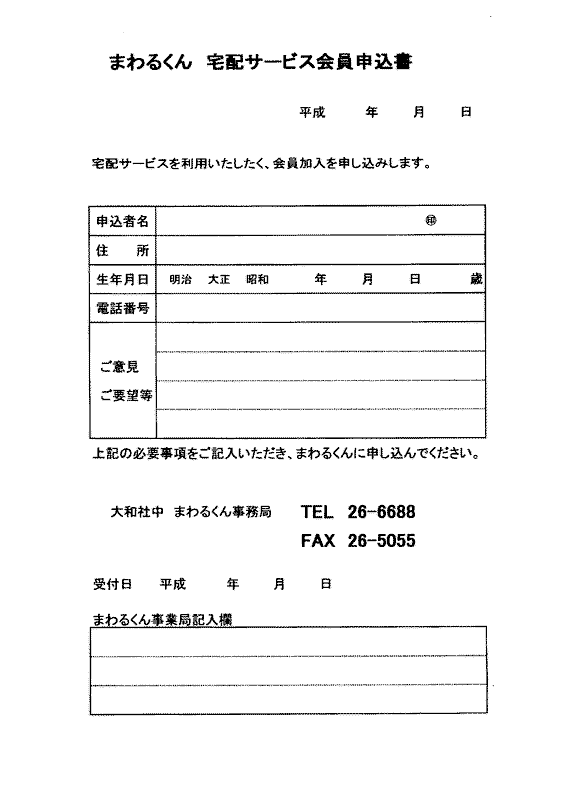 まわるくん　宅配サービス会員申込書

平成　　年　　月　　日

宅配サービスを利用いたしたく、会員加入を申し込みします。

| 申込者名 | ㊞ |
|---|---|
| 住　所 | |
| 生年月日 | 明治　大正　昭和　　年　　月　　日　　歳 |
| 電話番号 | |
| ご意見 ご要望等 | |

上記の必要事項をご記入いただき、まわるくんに申し込んでください。

大和社中　まわるくん事務局　TEL 26-6688
FAX 26-5055

受付日　平成　　年　　月　　日

まわるくん事業局記入欄